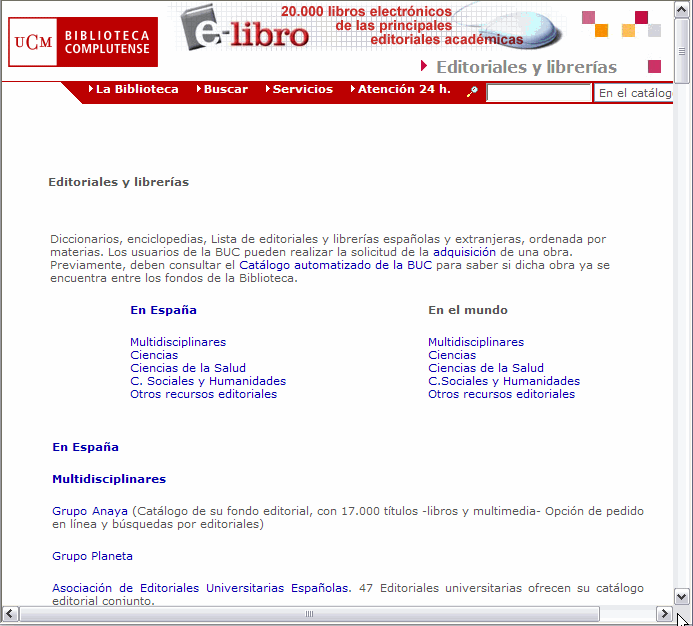 UCM BIBLIOTECA COMPLUTENSE

e-libro 20.000 libros electrónicos de las principales editoriales académicas

Editoriales y librerías

La Biblioteca Buscar Servicios Atención 24 h.

En el catálog

Editoriales y librerías

Diccionarios, enciclopedias, Lista de editoriales y librerías españolas y extranjeras, ordenada por materias. Los usuarios de la BUC pueden realizar la solicitud de la adquisición de una obra. Previamente, deben consultar el Catálogo automatizado de la BUC para saber si dicha obra ya se encuentra entre los fondos de la Biblioteca.

En España

Multidisciplinares
Ciencias
Ciencias de la Salud
C. Sociales y Humanidades
Otros recursos editoriales

En el mundo

Multidisciplinares
Ciencias
Ciencias de la Salud
C.Sociales y Humanidades
Otros recursos editoriales

En España

Multidisciplinares

Grupo Anaya (Catálogo de su fondo editorial, con 17.000 títulos -libros y multimedia- Opción de pedido en línea y búsquedas por editoriales)

Grupo Planeta

Asociación de Editoriales Universitarias Españolas. 47 Editoriales universitarias ofrecen su catálogo editorial conjunto.